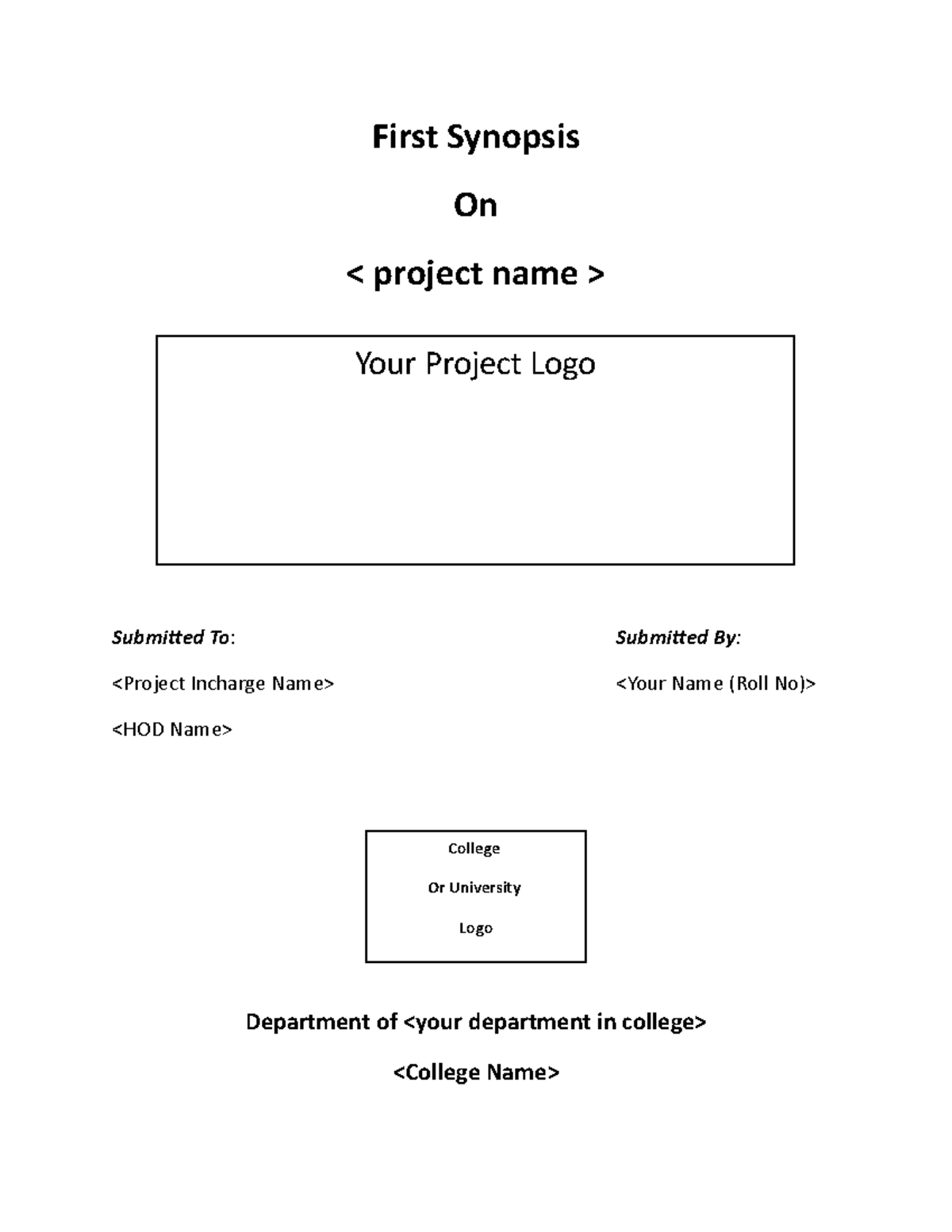 First Synopsis

On

< project name >

Your Project Logo

Submitted To:

<Project Incharge Name>

<HOD Name>

Submitted By:

<Your Name (Roll No)>

College

Or University

Logo

Department of <your department in college>

<College Name>